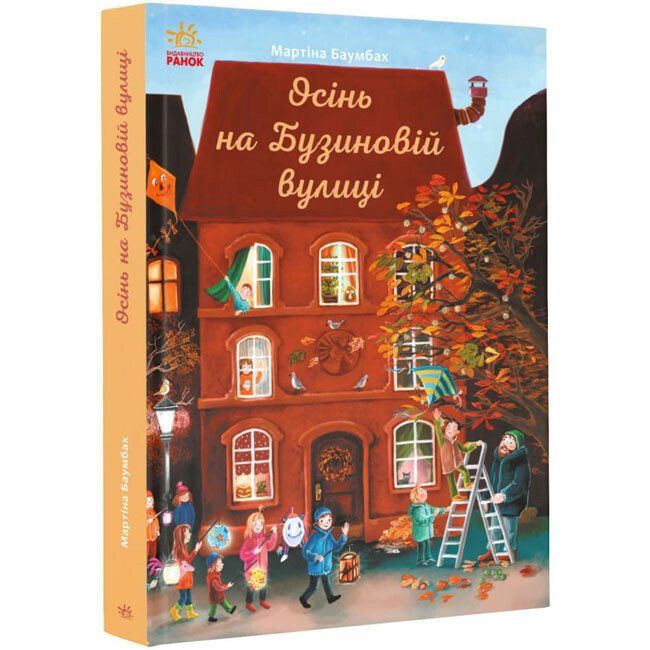 ВИДАВНИЦТВО
РАНОК

Мартіна Баумбах

Осінь на Бузиновій вулиці

Осінь на Бузиновій вулиці

Мартіна Баумбах